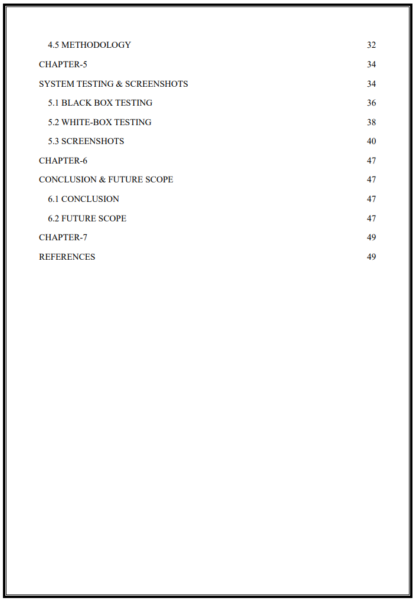 4.5 METHODOLOGY 32

CHAPTER-5 34

SYSTEM TESTING & SCREENSHOTS 34

5.1 BLACK BOX TESTING 36

5.2 WHITE-BOX TESTING 38

5.3 SCREENSHOTS 40

CHAPTER-6 47

CONCLUSION & FUTURE SCOPE 47

6.1 CONCLUSION 47

6.2 FUTURE SCOPE 47

CHAPTER-7 49

REFERENCES 49